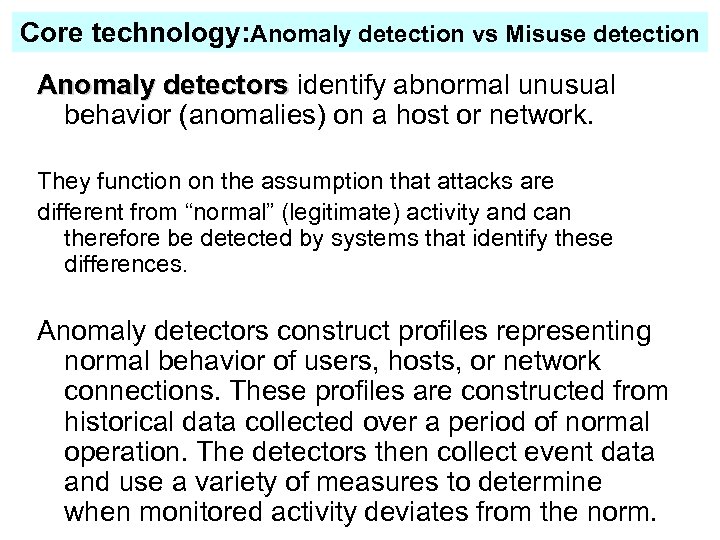 Core technology:Anomaly detection vs Misuse detection

Anomaly detectors identify abnormal unusual behavior (anomalies) on a host or network.

They function on the assumption that attacks are different from “normal” (legitimate) activity and can therefore be detected by systems that identify these differences.

Anomaly detectors construct profiles representing normal behavior of users, hosts, or network connections. These profiles are constructed from historical data collected over a period of normal operation. The detectors then collect event data and use a variety of measures to determine when monitored activity deviates from the norm.